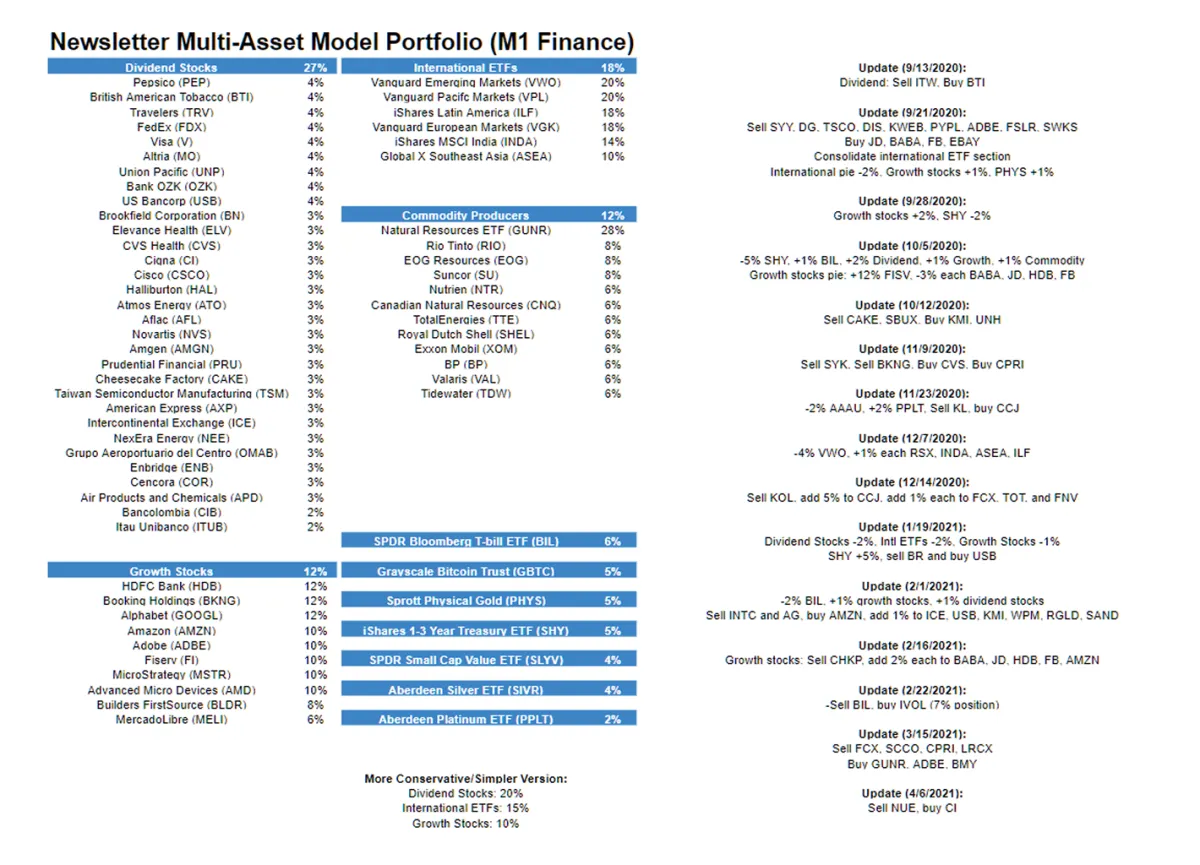 Newsletter Multi-Asset Model Portfolio (M1 Finance)

| Dividend Stocks | 27% |
|---|---|
| Pepsico (PEP) | 4% |
| British American Tobacco (BTI) | 4% |
| Travelers (TRV) | 4% |
| FedEx (FDX) | 4% |
| Visa (V) | 4% |
| Altria (MO) | 4% |
| Union Pacific (UNP) | 4% |
| Bank OZK (OZK) | 4% |
| US Bancorp (USB) | 4% |
| Brookfield Corporation (BN) | 3% |
| Elevance Health (ELV) | 3% |
| CVS Health (CVS) | 3% |
| Cigna (CI) | 3% |
| Cisco (CSCO) | 3% |
| Halliburton (HAL) | 3% |
| Atmos Energy (ATO) | 3% |
| Aflac (AFL) | 3% |
| Novartis (NVS) | 3% |
| Amgen (AMGN) | 3% |
| Prudential Financial (PRU) | 3% |
| Cheesecake Factory (CAKE) | 3% |
| Taiwan Semiconductor Manufacturing (TSM) | 3% |
| American Express (AXP) | 3% |
| Intercontinental Exchange (ICE) | 3% |
| NexEra Energy (NEE) | 3% |
| Grupo Aeroportuario del Centro (OMAB) | 3% |
| Enbridge (ENB) | 3% |
| Cencora (COR) | 3% |
| Air Products and Chemicals (APD) | 3% |
| Bancolombia (CIB) | 2% |
| Itau Unibanco (ITUB) | 2% |

| Growth Stocks | 12% |
|---|---|
| HDFC Bank (HDB) | 12% |
| Booking Holdings (BKNG) | 12% |
| Alphabet (GOOGL) | 12% |
| Amazon (AMZN) | 10% |
| Adobe (ADBE) | 10% |
| Fiserv (FI) | 10% |
| MicroStrategy (MSTR) | 10% |
| Advanced Micro Devices (AMD) | 10% |
| Builders FirstSource (BLDR) | 8% |
| MercadoLibre (MELI) | 6% |

| International ETFs | 18% |
|---|---|
| Vanguard Emerging Markets (VWO) | 20% |
| Vanguard Pacifc Markets (VPL) | 20% |
| iShares Latin America (ILF) | 18% |
| Vanguard European Markets (VGK) | 18% |
| iShares MSCI India (INDA) | 14% |
| Global X Southeast Asia (ASEA) | 10% |

| Commodity Producers | 12% |
|---|---|
| Natural Resources ETF (GUNR) | 28% |
| Rio Tinto (RIO) | 8% |
| EOG Resources (EOG) | 8% |
| Suncor (SU) | 8% |
| Nutrien (NTR) | 6% |
| Canadian Natural Resources (CNQ) | 6% |
| TotalEnergies (TTE) | 6% |
| Royal Dutch Shell (SHEL) | 6% |
| Exxon Mobil (XOM) | 6% |
| BP (BP) | 6% |
| Valaris (VAL) | 6% |
| Tidewater (TDW) | 6% |

| SPDR Bloomberg T-bill ETF (BIL) | 6% |
|---|---|
| Grayscale Bitcoin Trust (GBTC) | 5% |
| Sprott Physical Gold (PHYS) | 5% |
| iShares 1-3 Year Treasury ETF (SHY) | 5% |
| SPDR Small Cap Value ETF (SLYV) | 4% |
| Aberdeen Silver ETF (SIVR) | 4% |
| Aberdeen Platinum ETF (PPLT) | 2% |

More Conservative/Simpler Version:
Dividend Stocks: 20%
International ETFs: 15%
Growth Stocks: 10%

Update (9/13/2020):
Dividend: Sell ITW, Buy BTI

Update (9/21/2020):
Sell SYY, DG, TSCO, DIS, KWEB, PYPL, ADBE, FSLR, SWKS
Buy JD, BABA, FB, EBAY
Consolidate international ETF section
International pie -2%, Growth stocks +1%, PHYS +1%

Update (9/28/2020):
Growth stocks +2%, SHY -2%

Update (10/5/2020):
-5% SHY, +1% BIL, +2% Dividend, +1% Growth, +1% Commodity
Growth stocks pie: +12% FISV, -3% each BABA, JD, HDB, FB

Update (10/12/2020):
Sell CAKE, SBUX, Buy KMI, UNH

Update (11/9/2020):
Sell SYK, Sell BKNG, Buy CVS, Buy CPRI

Update (11/23/2020):
-2% AAAU, +2% PPLT, Sell KL, buy CCJ

Update (12/7/2020):
-4% VWO, +1% each RSX, INDA, ASEA, ILF

Update (12/14/2020):
Sell KOL, add 5% to CCJ, add 1% each to FCX, TOT, and FNV

Update (1/19/2021):
Dividend Stocks -2%, Intl ETFs -2%, Growth Stocks -1%
SHY +5%, sell BR and buy USB

Update (2/1/2021):
-2% BIL, +1% growth stocks, +1% dividend stocks
Sell INTC and AG, buy AMZN, add 1% to ICE, USB, KMI, WPM, RGLD, SAND

Update (2/16/2021):
Growth stocks: Sell CHKP, add 2% each to BABA, JD, HDB, FB, AMZN

Update (2/22/2021):
-Sell BIL, buy IVOL (7% position)

Update (3/15/2021):
Sell FCX, SCCO, CPRI, LRCX
Buy GUNR, ADBE, BMY

Update (4/6/2021):
Sell NUE, buy CI